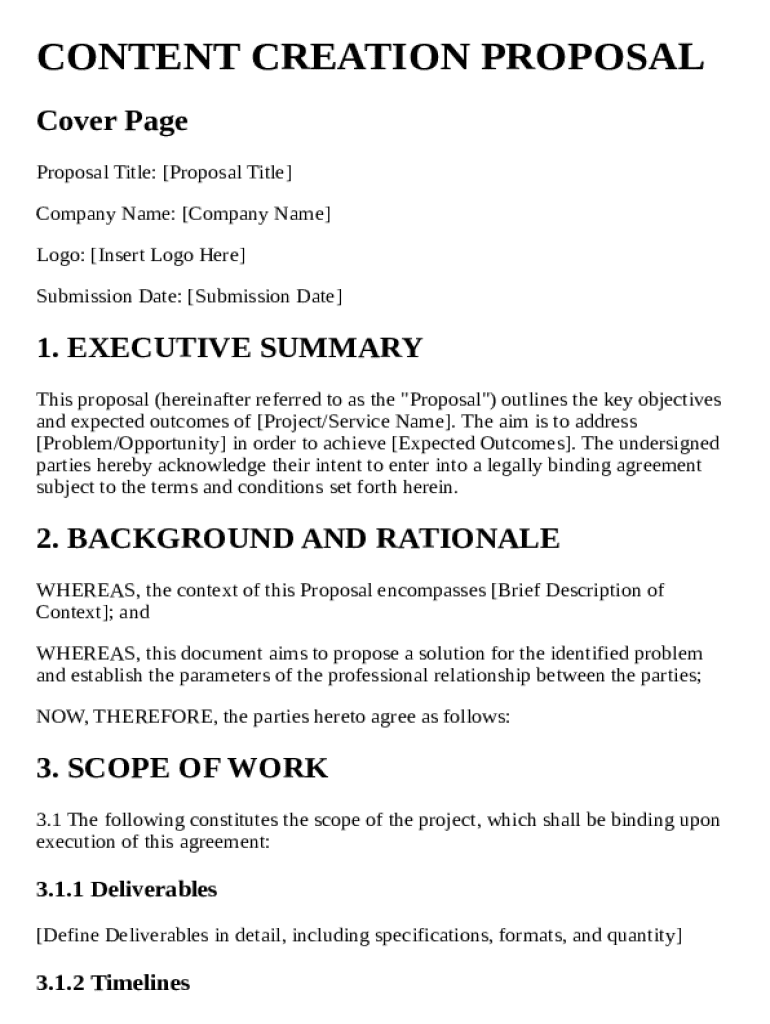 CONTENT CREATION PROPOSAL

Cover Page

Proposal Title: [Proposal Title]

Company Name: [Company Name]

Logo: [Insert Logo Here]

Submission Date: [Submission Date]

1. EXECUTIVE SUMMARY

This proposal (hereinafter referred to as the "Proposal") outlines the key objectives and expected outcomes of [Project/Service Name]. The aim is to address [Problem/Opportunity] in order to achieve [Expected Outcomes]. The undersigned parties hereby acknowledge their intent to enter into a legally binding agreement subject to the terms and conditions set forth herein.

2. BACKGROUND AND RATIONALE

WHEREAS, the context of this Proposal encompasses [Brief Description of Context]; and

WHEREAS, this document aims to propose a solution for the identified problem and establish the parameters of the professional relationship between the parties;

NOW, THEREFORE, the parties hereto agree as follows:

3. SCOPE OF WORK

3.1 The following constitutes the scope of the project, which shall be binding upon execution of this agreement:

3.1.1 Deliverables

[Define Deliverables in detail, including specifications, formats, and quantity]

3.1.2 Timelines